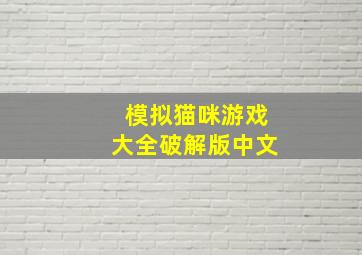 模拟猫咪游戏
大全破解版中文